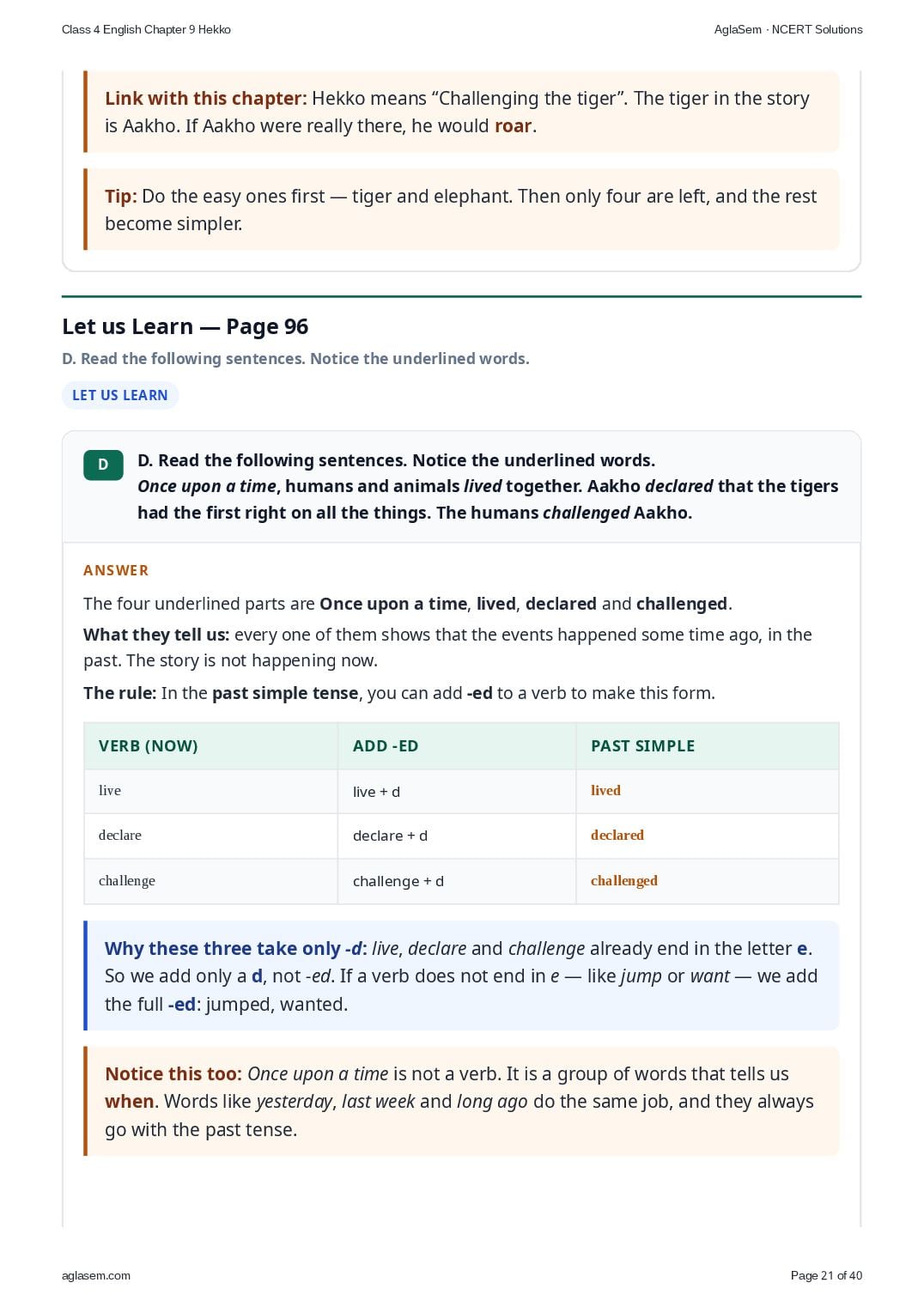 Class 4 English Chapter 9 Hekko

AglaSem · NCERT Solutions

Link with this chapter: Hekko means "Challenging the tiger". The tiger in the story is Aakho. If Aakho were really there, he would roar.

Tip: Do the easy ones first — tiger and elephant. Then only four are left, and the rest become simpler.

Let us Learn — Page 96

D. Read the following sentences. Notice the underlined words.

LET US LEARN

D

D. Read the following sentences. Notice the underlined words.
Once upon a time, humans and animals lived together. Aakho declared that the tigers had the first right on all the things. The humans challenged Aakho.

ANSWER

The four underlined parts are Once upon a time, lived, declared and challenged.

What they tell us: every one of them shows that the events happened some time ago, in the past. The story is not happening now.

The rule: In the past simple tense, you can add -ed to a verb to make this form.

| VERB (NOW) | ADD -ED | PAST SIMPLE |
|---|---|---|
| live | live + d | lived |
| declare | declare + d | declared |
| challenge | challenge + d | challenged |

Why these three take only -d: live, declare and challenge already end in the letter e. So we add only a d, not -ed. If a verb does not end in e — like jump or want — we add the full -ed: jumped, wanted.

Notice this too: Once upon a time is not a verb. It is a group of words that tells us when. Words like yesterday, last week and long ago do the same job, and they always go with the past tense.

aglasem.com

Page 21 of 40